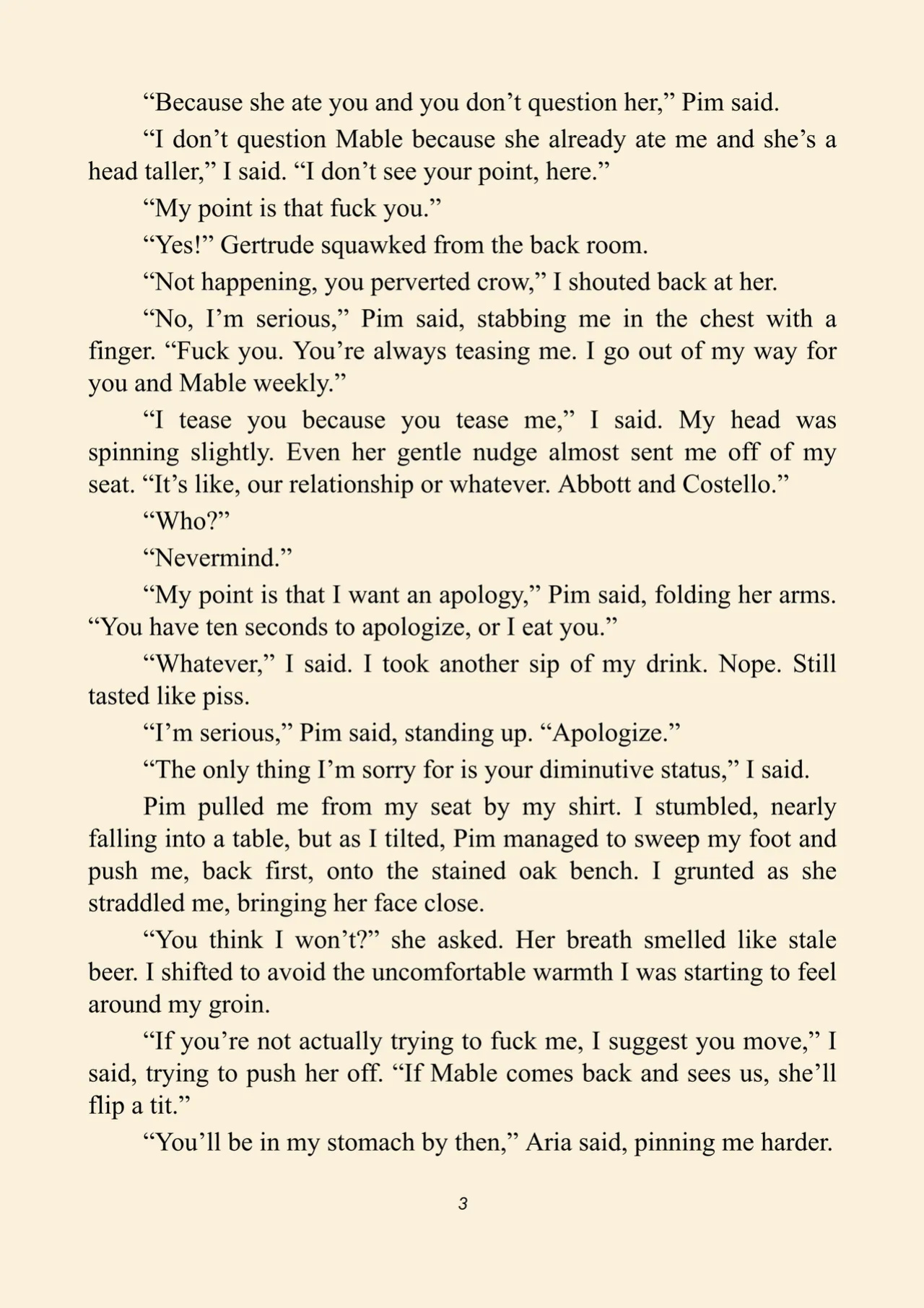 "Because she ate you and you don't question her," Pim said.

"I don't question Mable because she already ate me and she's a head taller," I said. "I don't see your point, here."

"My point is that fuck you."

"Yes!" Gertrude squawked from the back room.

"Not happening, you perverted crow," I shouted back at her.

"No, I'm serious," Pim said, stabbing me in the chest with a finger. "Fuck you. You're always teasing me. I go out of my way for you and Mable weekly."

"I tease you because you tease me," I said. My head was spinning slightly. Even her gentle nudge almost sent me off of my seat. "It's like, our relationship or whatever. Abbott and Costello."

"Who?"

"Nevermind."

"My point is that I want an apology," Pim said, folding her arms. "You have ten seconds to apologize, or I eat you."

"Whatever," I said. I took another sip of my drink. Nope. Still tasted like piss.

"I'm serious," Pim said, standing up. "Apologize."

"The only thing I'm sorry for is your diminutive status," I said.

Pim pulled me from my seat by my shirt. I stumbled, nearly falling into a table, but as I tilted, Pim managed to sweep my foot and push me, back first, onto the stained oak bench. I grunted as she straddled me, bringing her face close.

"You think I won't?" she asked. Her breath smelled like stale beer. I shifted to avoid the uncomfortable warmth I was starting to feel around my groin.

"If you're not actually trying to fuck me, I suggest you move," I said, trying to push her off. "If Mable comes back and sees us, she'll flip a tit."

"You'll be in my stomach by then," Aria said, pinning me harder.

3